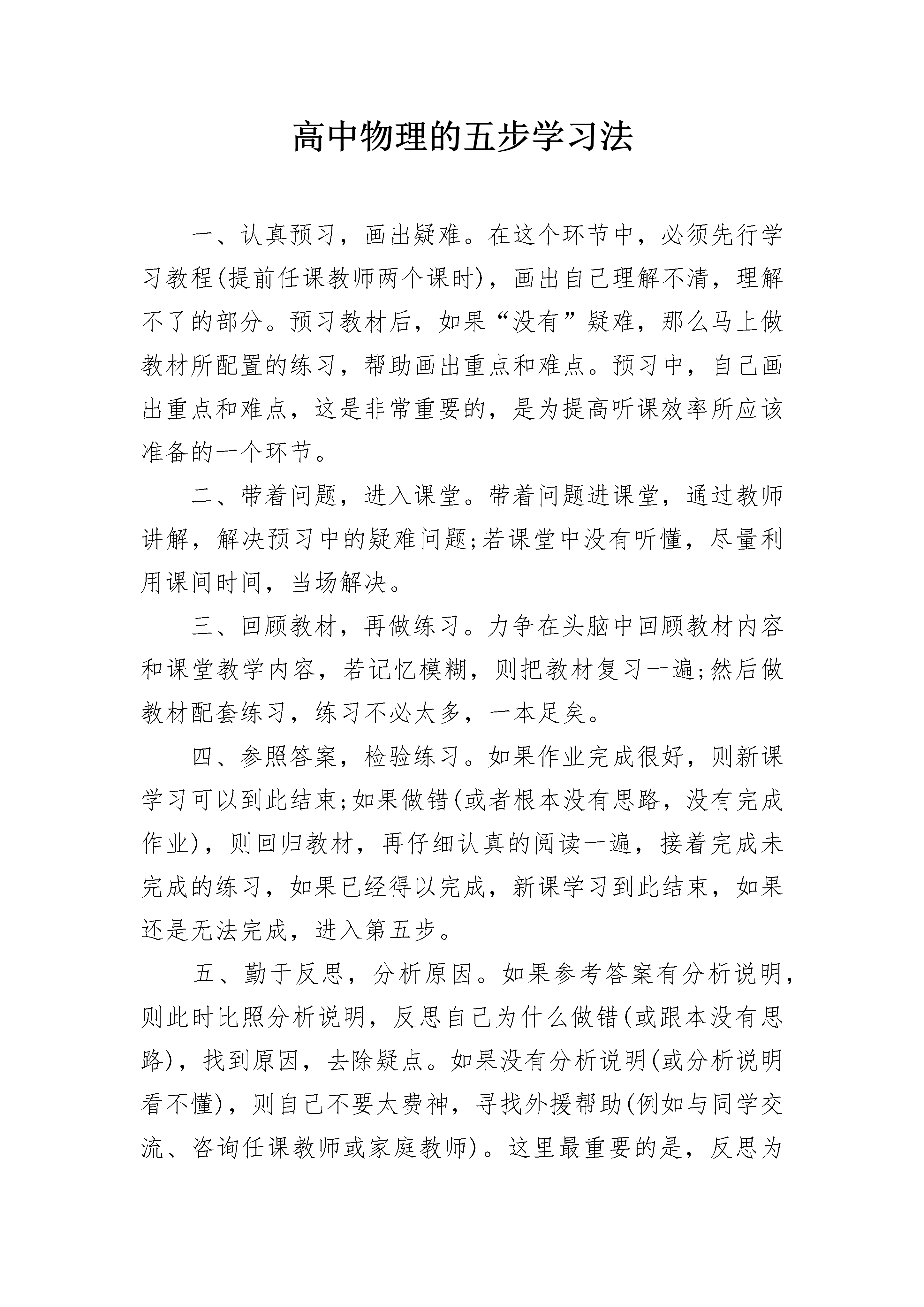 高中物理的五步学习法

一、认真预习，画出疑难。在这个环节中，必须先行学习教程(提前任课教师两个课时)，画出自己理解不清，理解不了的部分。预习教材后，如果“没有”疑难，那么马上做教材所配置的练习，帮助画出重点和难点。预习中，自己画出重点和难点，这是非常重要的，是为提高听课效率所应该准备的一个环节。

二、带着问题，进入课堂。带着问题进课堂，通过教师讲解，解决预习中的疑难问题;若课堂中没有听懂，尽量利用课间时间，当场解决。

三、回顾教材，再做练习。力争在头脑中回顾教材内容和课堂教学内容，若记忆模糊，则把教材复习一遍;然后做教材配套练习，练习不必太多，一本足矣。

四、参照答案，检验练习。如果作业完成很好，则新课学习可以到此结束;如果做错(或者根本没有思路，没有完成作业)，则回归教材，再仔细认真的阅读一遍，接着完成未完成的练习，如果已经得以完成，新课学习到此结束，如果还是无法完成，进入第五步。

五、勤于反思，分析原因。如果参考答案有分析说明，则此时比照分析说明，反思自己为什么做错(或跟本没有思路)，找到原因，去除疑点。如果没有分析说明(或分析说明看不懂)，则自己不要太费神，寻找外援帮助(例如与同学交流、咨询任课教师或家庭教师)。这里最重要的是，反思为